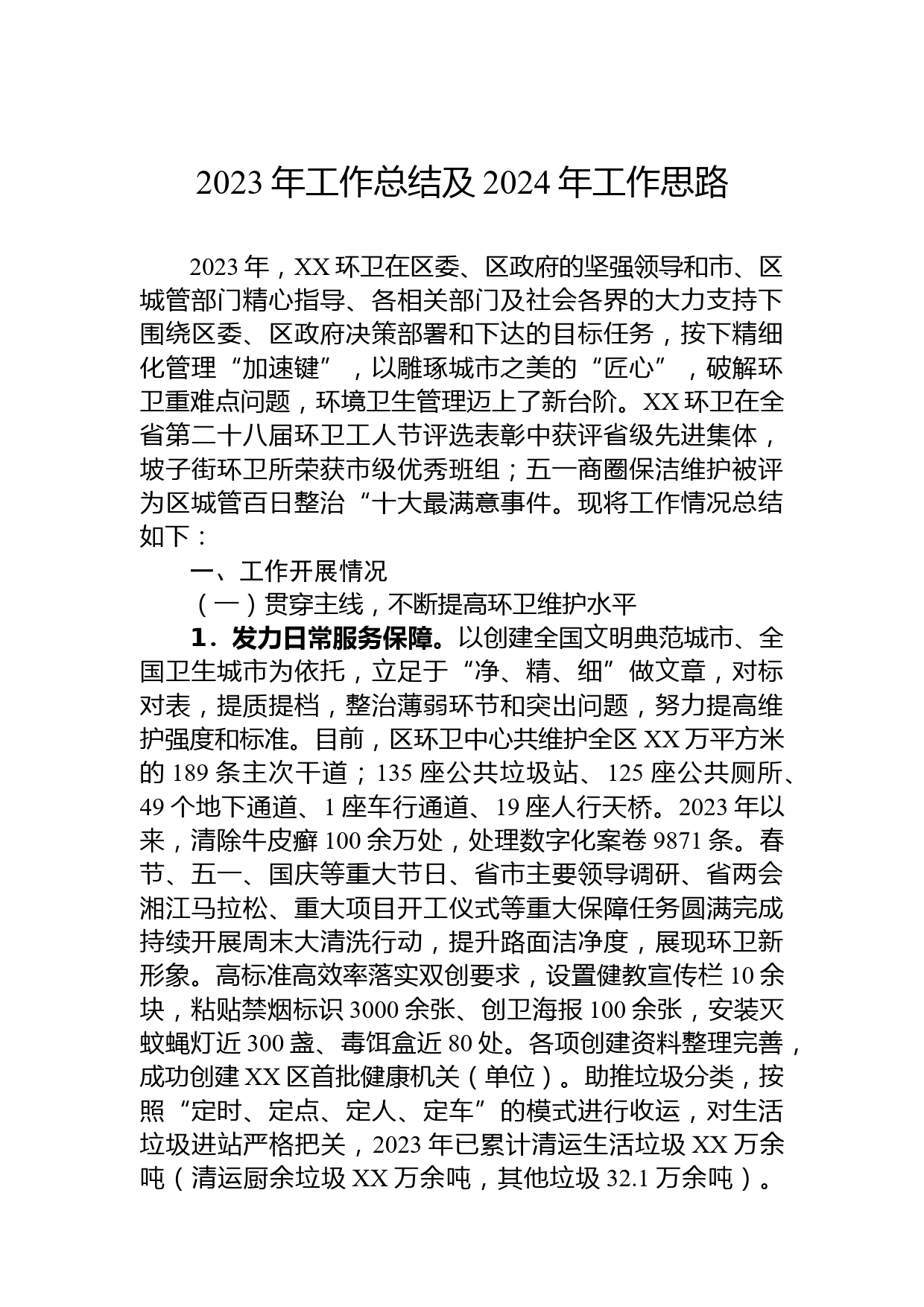 2023 年工作总结及 2024 年工作思路

2023 年，XX 环卫在区委、区政府的坚强领导和市、区城管部门精心指导、各相关部门及社会各界的大力支持下围绕区委、区政府决策部署和下达的目标任务，按下精细化管理“加速键”，以雕琢城市之美的“匠心”，破解环卫重难点问题，环境卫生管理迈上了新台阶。XX 环卫在全省第二十八届环卫工人节评选表彰中获评省级先进集体，坡子街环卫所荣获市级优秀班组；五一商圈保洁维护被评为区城管百日整治“十大最满意事件。现将工作情况总结如下：

一、工作开展情况

（一）贯穿主线，不断提高环卫维护水平

1．发力日常服务保障。以创建全国文明典范城市、全国卫生城市为依托，立足于“净、精、细”做文章，对标对表，提质提档，整治薄弱环节和突出问题，努力提高维护强度和标准。目前，区环卫中心共维护全区 XX 万平方米的 189 条主次干道；135 座公共垃圾站、125 座公共厕所、49 个地下通道、1 座车行通道、19 座人行天桥。2023 年以来，清除牛皮癣 100 余万处，处理数字化案卷 9871 条。春节、五一、国庆等重大节日、省市主要领导调研、省两会湘江马拉松、重大项目开工仪式等重大保障任务圆满完成持续开展周末大清洗行动，提升路面洁净度，展现环卫新形象。高标准高效率落实双创要求，设置健教宣传栏 10 余块，粘贴禁烟标识 3000 余张、创卫海报 100 余张，安装灭蚊蝇灯近 300 盏、毒饵盒近 80 处。各项创建资料整理完善，成功创建 XX 区首批健康机关（单位）。助推垃圾分类，按照“定时、定点、定人、定车”的模式进行收运，对生活垃圾进站严格把关，2023 年已累计清运生活垃圾 XX 万余吨（清运厨余垃圾 XX 万余吨，其他垃圾 32.1 万余吨）。